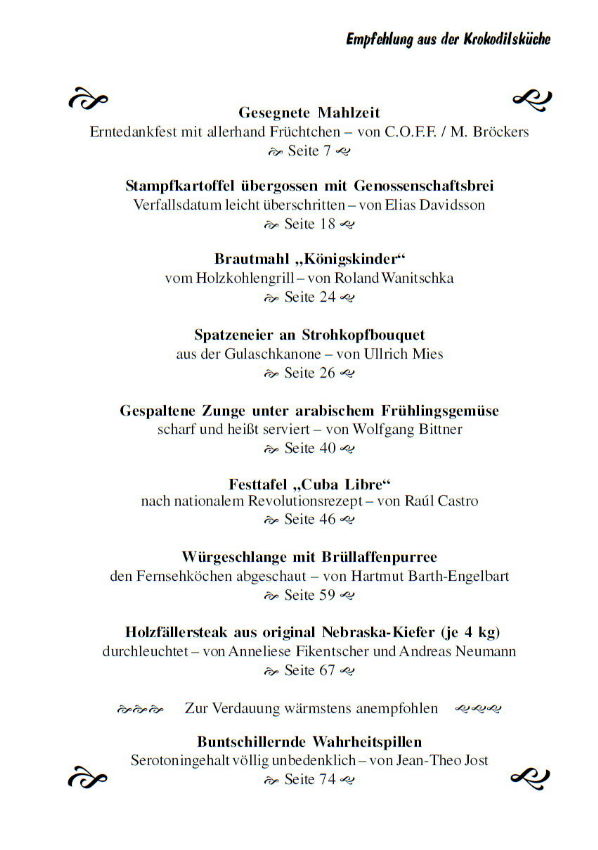 Empfehlung aus der Krokodilsküche

Gesegnete Mahlzeit
Erntedankfest mit allerhand Früchtchen – von C.O.F.F. / M. Bröckers
Seite 7

Stampfkartoffel übergossen mit Genossenschaftsbrei
Verfallsdatum leicht überschritten – von Elias Davidsson
Seite 18

Brautmahl „Königskinder“
vom Holzkohlengrill – von Roland Wanitschka
Seite 24

Spatzeneier an Strohkopfbouquet
aus der Gulaschkanone – von Ullrich Mies
Seite 26

Gespaltene Zunge unter arabischem Frühlingsgemüse
scharf und heißt serviert – von Wolfgang Bittner
Seite 40

Festtafel „Cuba Libre“
nach nationalem Revolutionsrezept – von Raúl Castro
Seite 46

Würgeschlange mit Brüllaffenpurree
den Fernsehköchen abgeschaut – von Hartmut Barth-Engelbart
Seite 59

Holzfällersteak aus original Nebraska-Kiefer (je 4 kg)
durchleuchtet – von Anneliese Fikentscher und Andreas Neumann
Seite 67

Zur Verdauung wärmstens anempfohlen

Buntschillernde Wahrheitspillen
Serotoningehalt völlig unbedenklich – von Jean-Theo Jost
Seite 74